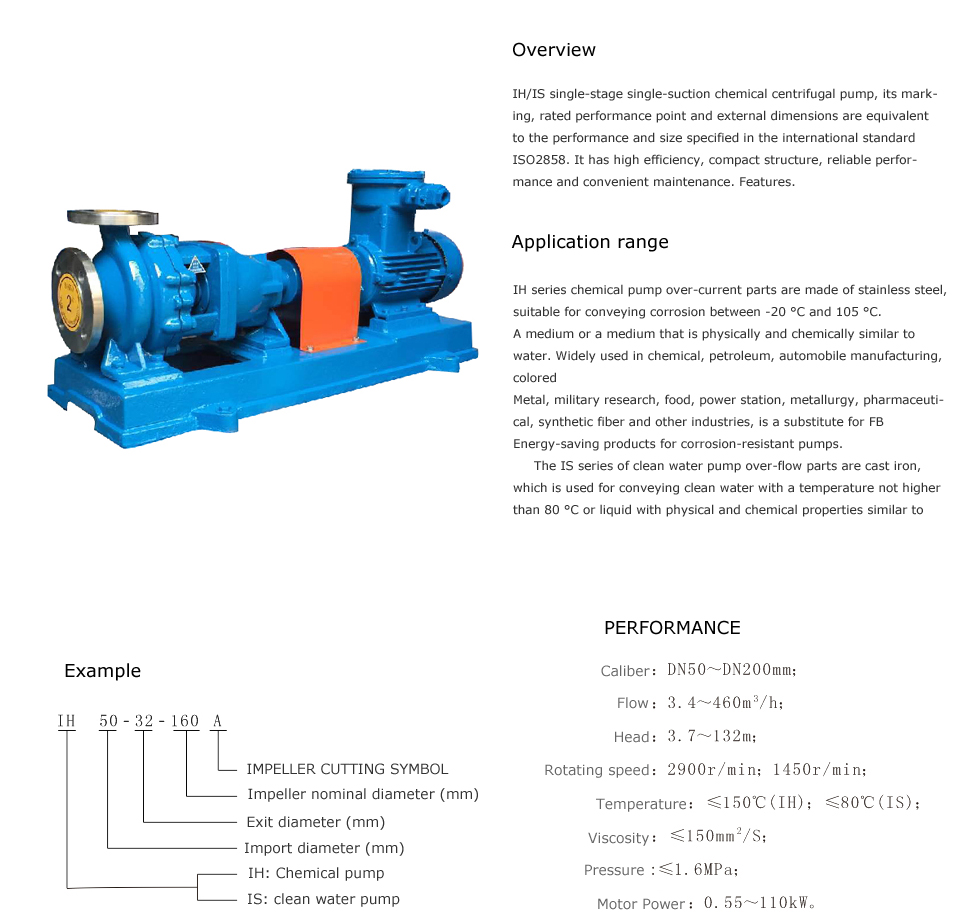 Overview

IH/IS single-stage single-suction chemical centrifugal pump, its marking, rated performance point and external dimensions are equivalent to the performance and size specified in the international standard ISO2858. It has high efficiency, compact structure, reliable performance and convenient maintenance. Features.

Application range

IH series chemical pump over-current parts are made of stainless steel, suitable for conveying corrosion between -20 °C and 105 °C.
A medium or a medium that is physically and chemically similar to water. Widely used in chemical, petroleum, automobile manufacturing, colored
Metal, military research, food, power station, metallurgy, pharmaceutical, synthetic fiber and other industries, is a substitute for FB Energy-saving products for corrosion-resistant pumps.
The IS series of clean water pump over-flow parts are cast iron, which is used for conveying clean water with a temperature not higher than 80 °C or liquid with physical and chemical properties similar to

Example

IH 50-32-160 A

IMPELLER CUTTING SYMBOL
Impeller nominal diameter (mm)
Exit diameter (mm)
Import diameter (mm)
IH: Chemical pump
IS: clean water pump

PERFORMANCE

Caliber: DN50~DN200mm;
Flow: 3.4~460m$^3$/h;
Head: 3.7~132m;
Rotating speed: 2900r/min; 1450r/min;
Temperature: ≤150℃(IH); ≤80℃(IS);
Viscosity: ≤150mm$^2$/S;
Pressure :≤1.6MPa;
Motor Power: 0.55~110kW。